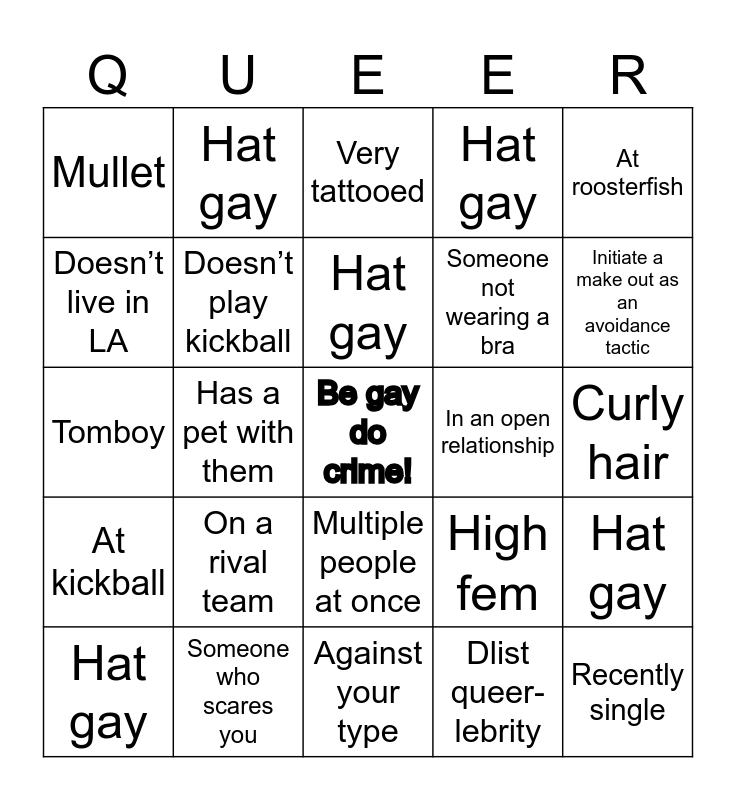 | Q | U | E | E | R |
|---|---|---|---|---|
| Mullet | Hat gay | Very tattooed | Hat gay | At roosterfish |
| Doesn't live in LA | Doesn't play kickball | Hat gay | Someone not wearing a bra | Initiate a make out as an avoidance tactic |
| Tomboy | Has a pet with them | Be gay do crime! | In an open relationship | Curly hair |
| At kickball | On a rival team | Multiple people at once | High fem | Hat gay |
| Hat gay | Someone who scares you | Against your type | Dlist queer-lebrity | Recently single |